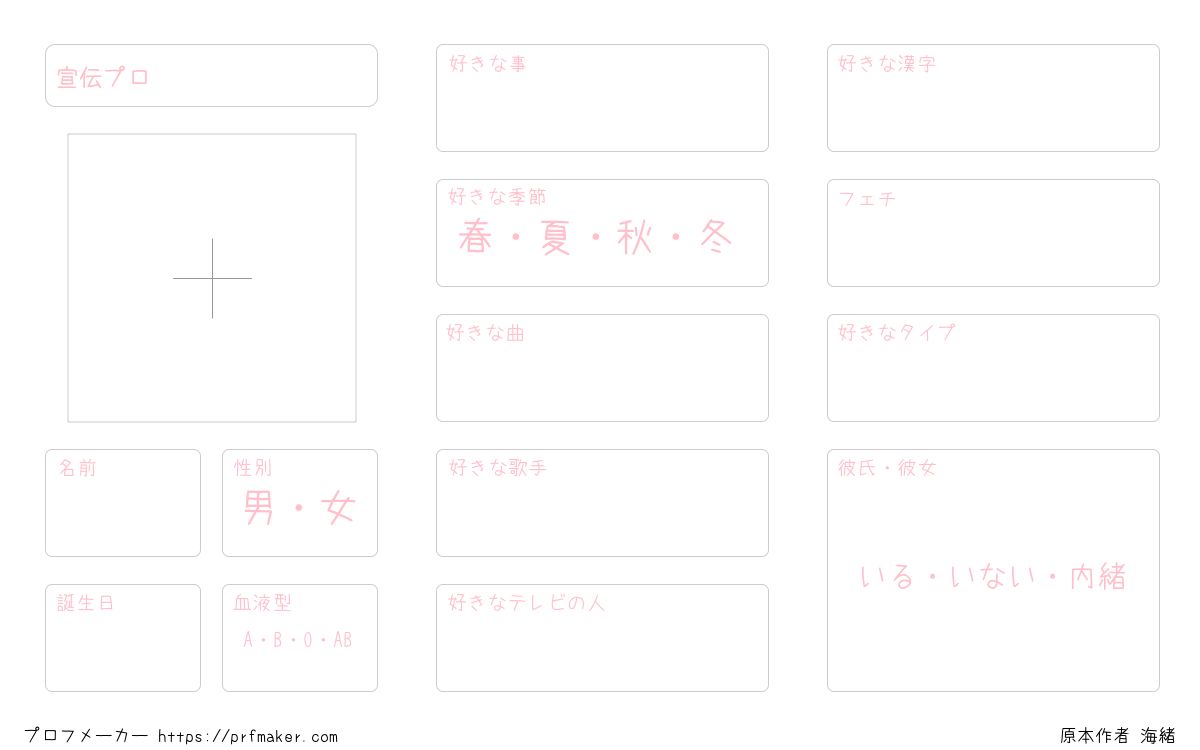 宣伝プロ

名前

性別
男・女

誕生日

血液型
A・B・O・AB

好きな事

好きな季節
春・夏・秋・冬

好きな曲

好きな歌手

好きなテレビの人

好きな漢字

フェチ

好きなタイプ

彼氏・彼女

いる・いない・内緒

プロフメーカー https://prfmaker.com

原本作者 海緒